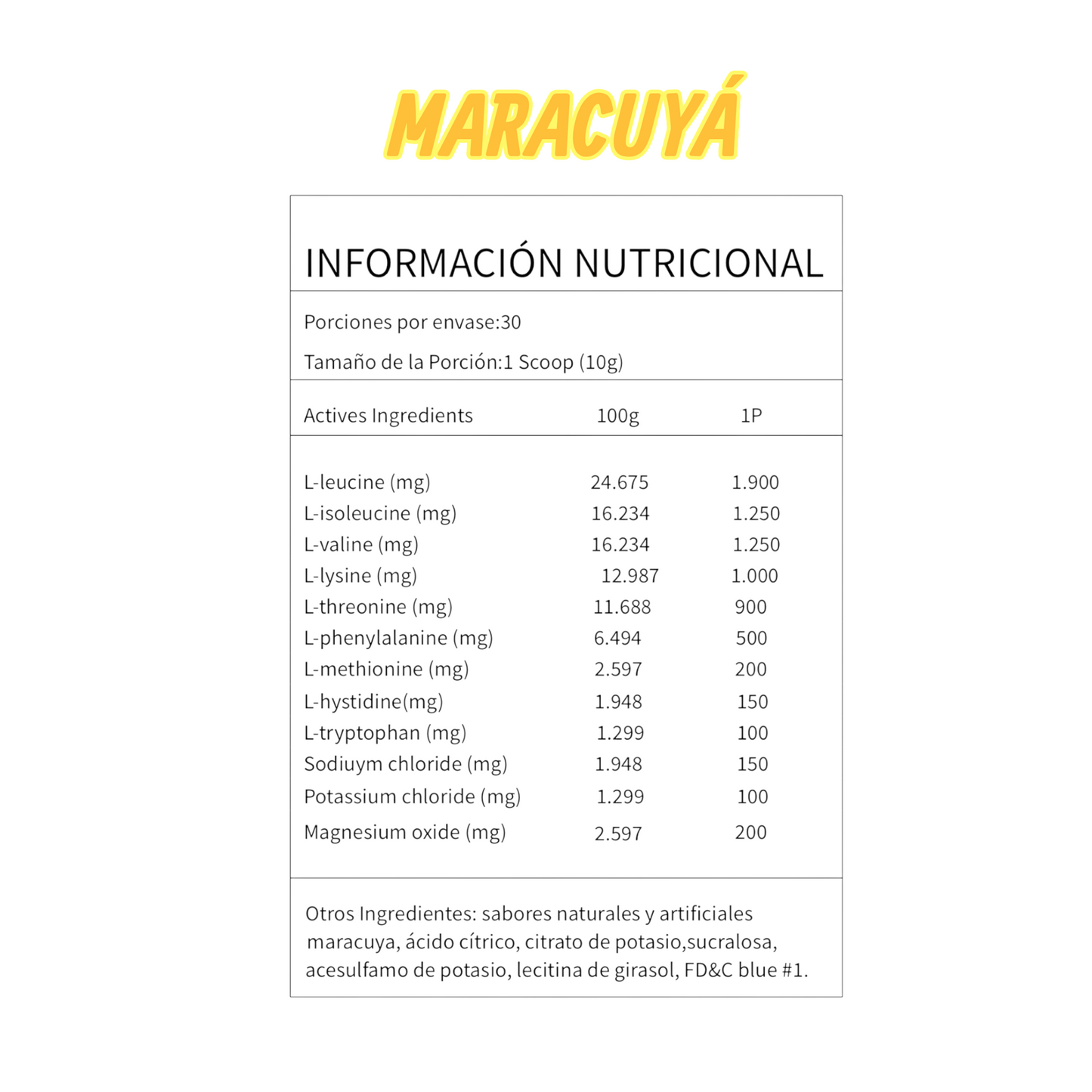 MARACUYÁ

INFORMACIÓN NUTRICIONAL

Porciones por envase:30

Tamaño de la Porción:1 Scoop (10g)

| Actives Ingredients | 100g | 1P |
|---|---|---|
| L-leucine (mg) | 24.675 | 1.900 |
| L-isoleucine (mg) | 16.234 | 1.250 |
| L-valine (mg) | 16.234 | 1.250 |
| L-lysine (mg) | 12.987 | 1.000 |
| L-threonine (mg) | 11.688 | 900 |
| L-phenylalanine (mg) | 6.494 | 500 |
| L-methionine (mg) | 2.597 | 200 |
| L-hystidine(mg) | 1.948 | 150 |
| L-tryptophan (mg) | 1.299 | 100 |
| Sodiuym chloride (mg) | 1.948 | 150 |
| Potassium chloride (mg) | 1.299 | 100 |
| Magnesium oxide (mg) | 2.597 | 200 |

Otros Ingredientes: sabores naturales y artificiales maracuya, ácido cítrico, citrato de potasio,sucralosa, acesulfamo de potasio, lecitina de girasol, FD&C blue #1.